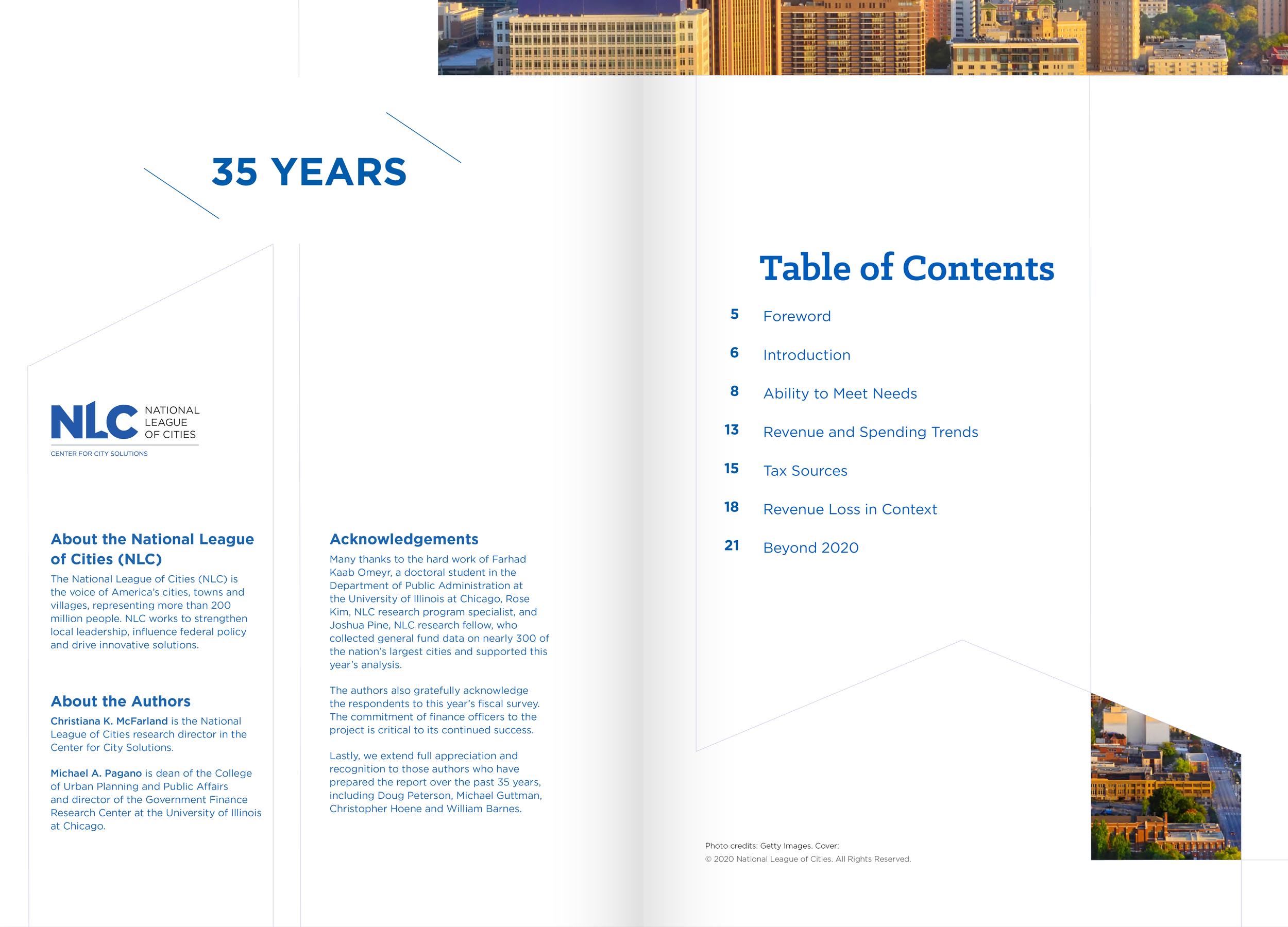 35 YEARS

NLC NATIONAL LEAGUE OF CITIES
CENTER FOR CITY SOLUTIONS

About the National League of Cities (NLC)
The National League of Cities (NLC) is the voice of America's cities, towns and villages, representing more than 200 million people. NLC works to strengthen local leadership, influence federal policy and drive innovative solutions.

About the Authors
Christiana K. McFarland is the National League of Cities research director in the Center for City Solutions.

Michael A. Pagano is dean of the College of Urban Planning and Public Affairs and director of the Government Finance Research Center at the University of Illinois at Chicago.

Acknowledgements
Many thanks to the hard work of Farhad Kaab Omeyr, a doctoral student in the Department of Public Administration at the University of Illinois at Chicago, Rose Kim, NLC research program specialist, and Joshua Pine, NLC research fellow, who collected general fund data on nearly 300 of the nation's largest cities and supported this year's analysis.

The authors also gratefully acknowledge the respondents to this year's fiscal survey. The commitment of finance officers to the project is critical to its continued success.

Lastly, we extend full appreciation and recognition to those authors who have prepared the report over the past 35 years, including Doug Peterson, Michael Guttman, Christopher Hoene and William Barnes.

Table of Contents
5 Foreword
6 Introduction
8 Ability to Meet Needs
13 Revenue and Spending Trends
15 Tax Sources
18 Revenue Loss in Context
21 Beyond 2020

Photo credits: Getty Images. Cover:
© 2020 National League of Cities. All Rights Reserved.